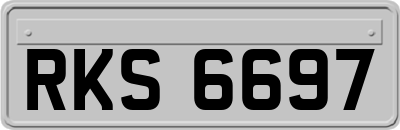 RKS 6697